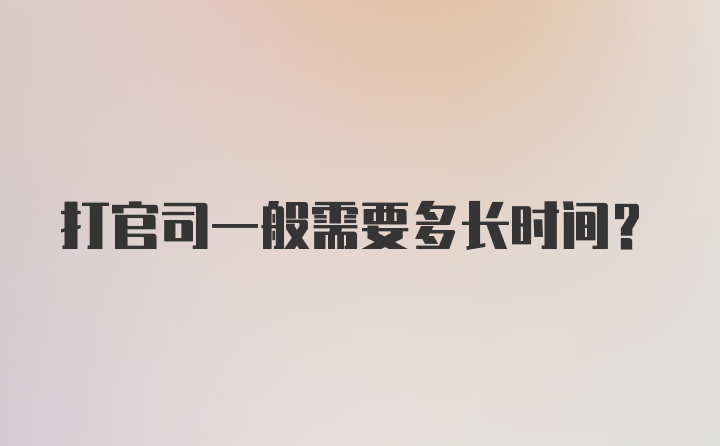 打官司一般需要多长时间？